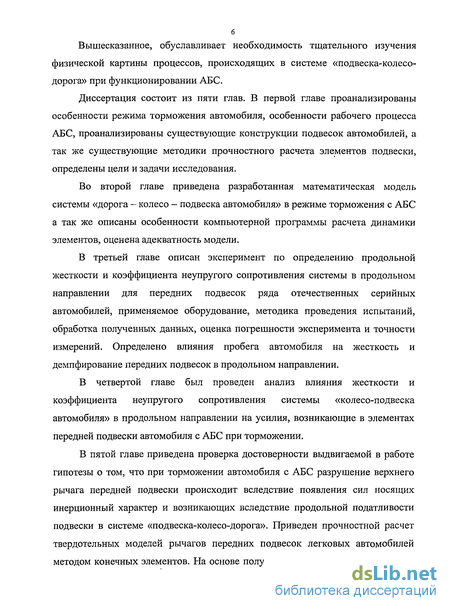 6

Вышесказанное, обуславливает необходимость тщательного изучения физической картины процессов, происходящих в системе «подвеска-колесо-дорога» при функционировании АБС.

Диссертация состоит из пяти глав. В первой главе проанализированы особенности режима торможения автомобиля, особенности рабочего процесса АБС, проанализированы существующие конструкции подвесок автомобилей, а так же существующие методики прочностного расчета элементов подвески, определены цели и задачи исследования.

Во второй главе приведена разработанная математическая модель системы «дорога – колесо – подвеска автомобиля» в режиме торможения с АБС а так же описаны особенности компьютерной программы расчета динамики элементов, оценена адекватность модели.

В третьей главе описан эксперимент по определению продольной жесткости и коэффициента неупругого сопротивления системы в продольном направлении для передних подвесок ряда отечественных серийных автомобилей, применяемое оборудование, методика проведения испытаний, обработка полученных данных, оценка погрешности эксперимента и точности измерений. Определено влияния пробега автомобиля на жесткость и демпфирование передних подвесок в продольном направлении.

В четвертой главе был проведен анализ влияния жесткости и коэффициента неупругого сопротивления системы «колесо-подвеска автомобиля» в продольном направлении на усилия, возникающие в элементах передней подвески автомобиля с АБС при торможении.

В пятой главе приведена проверка достоверности выдвигаемой в работе гипотезы о том, что при торможении автомобиля с АБС разрушение верхнего рычага передней подвески происходит вследствие появления сил носящих инерционный характер и возникающих вследствие продольной податливости подвески в системе «подвеска-колесо-дорога». Приведен прочностной расчет твердотельных моделей рычагов передних подвесок легковых автомобилей методом конечных элементов. На основе полу

dsLib.net
библиотека диссертаций